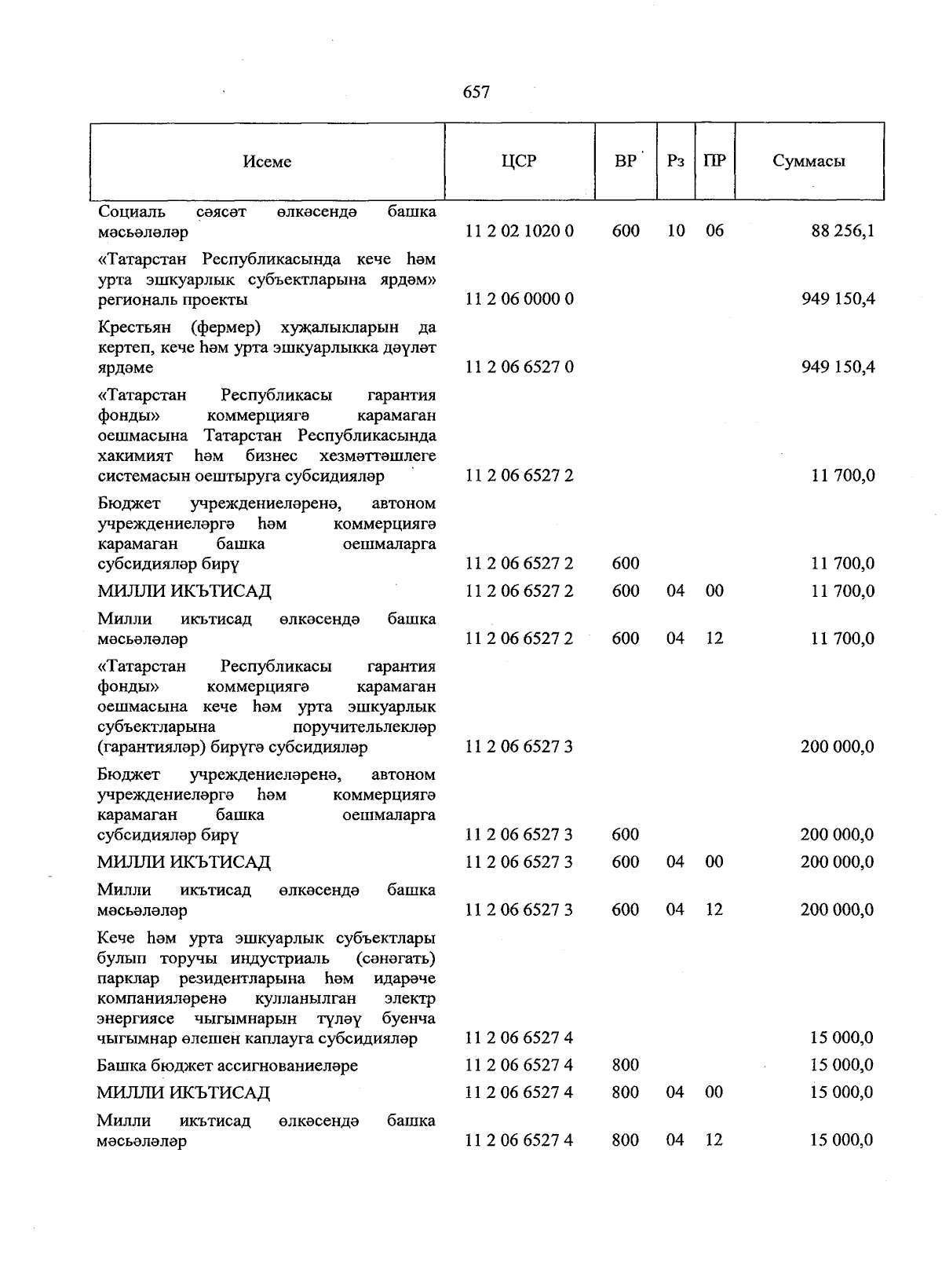 657

| Исеме | ЦСР | ВР | Рз | ПР | Суммасы |
|---|---|---|---|---|---|
| Социаль сәясәт өлкәсендә башка мәсьәләләр | 11 2 02 1020 0 | 600 | 10 | 06 | 88 256,1 |
| «Татарстан Республикасында кече һәм урта эшкуарлык субъектларына ярдәм» региональ проекты | 11 2 06 0000 0 | | | | 949 150,4 |
| Крестьян (фермер) хуҗалыкларын да кертеп, кече һәм урта эшкуарлыкка дәүләт ярдәме | 11 2 06 6527 0 | | | | 949 150,4 |
| «Татарстан Республикасы гарантия фонды» коммерциягә карамаган оешмасына Татарстан Республикасында хакимият һәм бизнес хезмәттәшлеге системасын оештыруга субсидияләр | 11 2 06 6527 2 | | | | 11 700,0 |
| Бюджет учреждениеләренә, автоном учреждениеләргә һәм коммерциягә карамаган башка оешмаларга субсидияләр бирү | 11 2 06 6527 2 | 600 | | | 11 700,0 |
| МИЛЛИ ИКЪТИСАД | 11 2 06 6527 2 | 600 | 04 | 00 | 11 700,0 |
| Милли икътисад өлкәсендә башка мәсьәләләр | 11 2 06 6527 2 | 600 | 04 | 12 | 11 700,0 |
| «Татарстан Республикасы гарантия фонды» коммерциягә карамаган оешмасына кече һәм урта эшкуарлык субъектларына поручительлекләр (гарантияләр) бирүгә субсидияләр | 11 2 06 6527 3 | | | | 200 000,0 |
| Бюджет учреждениеләренә, автоном учреждениеләргә һәм коммерциягә карамаган башка оешмаларга субсидияләр бирү | 11 2 06 6527 3 | 600 | | | 200 000,0 |
| МИЛЛИ ИКЪТИСАД | 11 2 06 6527 3 | 600 | 04 | 00 | 200 000,0 |
| Милли икътисад өлкәсендә башка мәсьәләләр | 11 2 06 6527 3 | 600 | 04 | 12 | 200 000,0 |
| Кече һәм урта эшкуарлык субъектлары булып торучы индустриаль (сәнәгать) парклар резидентларына һәм идарәче компанияләренә кулланылган электр энергиясе чыгымнарын түләү буенча чыгымнар өлешен каплауга субсидияләр | 11 2 06 6527 4 | | | | 15 000,0 |
| Башка бюджет ассигнованиеләре | 11 2 06 6527 4 | 800 | | | 15 000,0 |
| МИЛЛИ ИКЪТИСАД | 11 2 06 6527 4 | 800 | 04 | 00 | 15 000,0 |
| Милли икътисад өлкәсендә башка мәсьәләләр | 11 2 06 6527 4 | 800 | 04 | 12 | 15 000,0 |